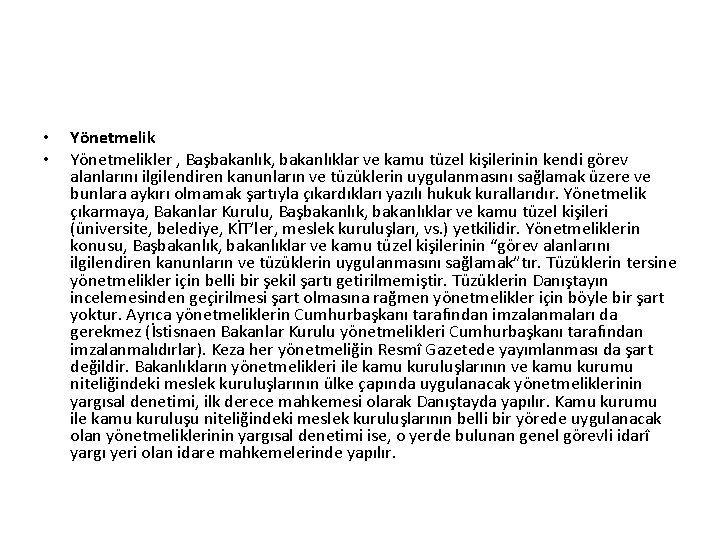 • Yönetmelik

• Yönetmelikler , Başbakanlık, bakanlıklar ve kamu tüzel kişilerinin kendi görev alanlarını ilgilendiren kanunların ve tüzüklerin uygulanmasını sağlamak üzere ve bunlara aykırı olmamak şartıyla çıkardıkları yazılı hukuk kurallarıdır. Yönetmelik çıkarmaya, Bakanlar Kurulu, Başbakanlık, bakanlıklar ve kamu tüzel kişileri (üniversite, belediye, KİT'ler, meslek kuruluşları, vs.) yetkilidir. Yönetmeliklerin konusu, Başbakanlık, bakanlıklar ve kamu tüzel kişilerinin "görev alanlarını ilgilendiren kanunların ve tüzüklerin uygulanmasını sağlamak"tır. Tüzüklerin tersine yönetmelikler için belli bir şekil şartı getirilmemiştir. Tüzüklerin Danıştayın incelemesinden geçirilmesi şart olmasına rağmen yönetmelikler için böyle bir şart yoktur. Ayrıca yönetmeliklerin Cumhurbaşkanı tarafından imzalanmaları da gerekmez (İstisnaen Bakanlar Kurulu yönetmelikleri Cumhurbaşkanı tarafından imzalanmalıdırlar). Keza her yönetmeliğin Resmî Gazetede yayımlanması da şart değildir. Bakanlıkların yönetmelikleri ile kamu kuruluşlarının ve kamu kurumu niteliğindeki meslek kuruluşlarının ülke çapında uygulanacak yönetmeliklerinin yargısal denetimi, ilk derece mahkemesi olarak Danıştayda yapılır. Kamu kurumu ile kamu kuruluşu niteliğindeki meslek kuruluşlarının belli bir yörede uygulanacak olan yönetmeliklerinin yargısal denetimi ise, o yerde bulunan genel görevli idarî yargı yeri olan idare mahkemelerinde yapılır.